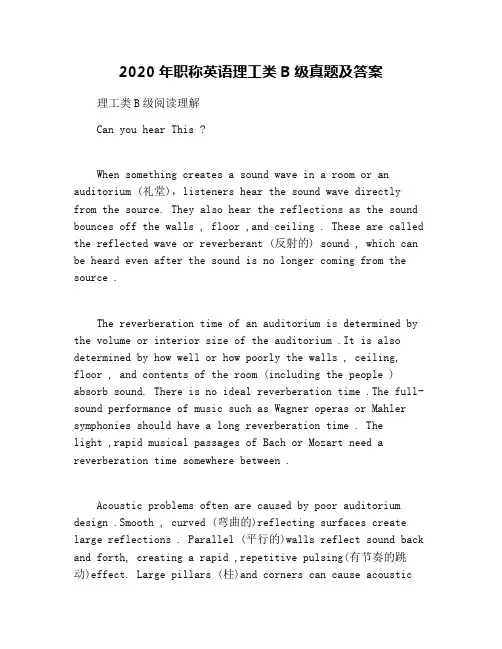 2020 年职称英语理工类 B 级真题及答案

理工类 B 级阅读理解

Can you hear This ?

When something creates a sound wave in a room or an auditorium (礼堂), listeners hear the sound wave directly from the source. They also hear the reflections as the sound bounces off the walls , floor ,and ceiling . These are called the reflected wave or reverberant (反射的) sound , which can be heard even after the sound is no longer coming from the source .

The reverberation time of an auditorium is determined by the volume or interior size of the auditorium .It is also determined by how well or how poorly the walls , ceiling, floor , and contents of the room (including the people ) absorb sound. There is no ideal reverberation time .The full-sound performance of music such as Wagner operas or Mahler symphonies should have a long reverberation time . The light ,rapid musical passages of Bach or Mozart need a reverberation time somewhere between .

Acoustic problems often are caused by poor auditorium design .Smooth , curved (弯曲的)reflecting surfaces create large reflections . Parallel (平行的)walls reflect sound back and forth, creating a rapid ,repetitive pulsing(有节奏的跳动)effect. Large pillars (柱)and corners can cause acoustic